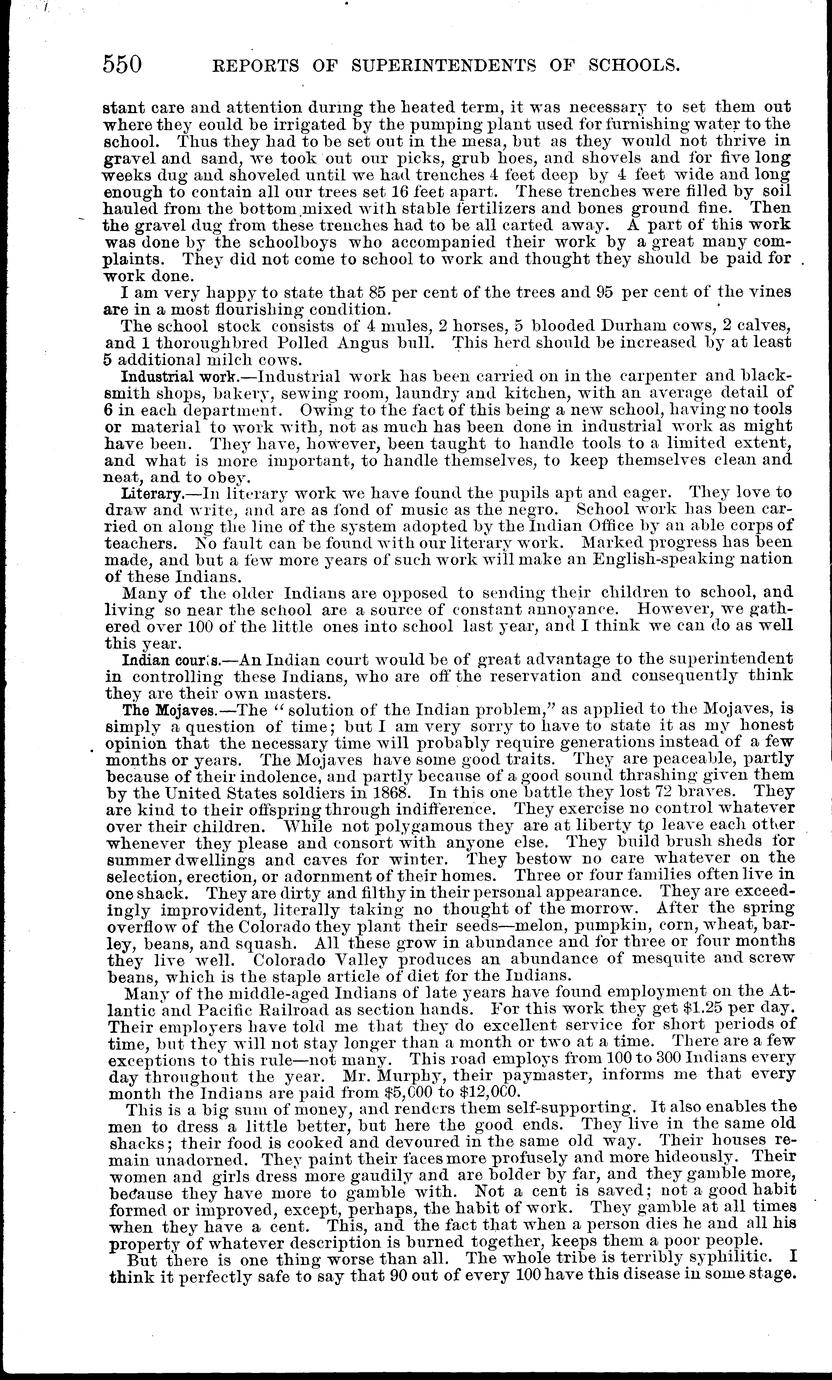 550 REPORTS OF SUPERINTENDENTS OF SCHOOLS.

stant care and attention during the heated term, it was necessary to set them out where they could be irrigated by the pumping plant used for furnishing water to the school. Thus they had to be set out in the mesa, but as they would not thrive in gravel and sand, we took out our picks, grub hoes, and shovels and for five long weeks dug and shoveled until we had trenches 4 feet deep by 4 feet wide and long enough to contain all our trees set 16 feet apart. These trenches were filled by soil hauled from the bottom mixed with stable fertilizers and bones ground fine. Then the gravel dug from these trenches had to be all carted away. A part of this work was done by the schoolboys who accompanied their work by a great many complaints. They did not come to school to work and thought they should be paid for work done.

I am very happy to state that 85 per cent of the trees and 95 per cent of the vines are in a most flourishing condition.

The school stock consists of 4 mules, 2 horses, 5 blooded Durham cows, 2 calves, and 1 thoroughbred Polled Angus bull. This herd should be increased by at least 5 additional milch cows.

Industrial work.—Industrial work has been carried on in the carpenter and blacksmith shops, bakery, sewing room, laundry and kitchen, with an average detail of 6 in each department. Owing to the fact of this being a new school, having no tools or material to work with, not as much has been done in industrial work as might have been. They have, however, been taught to handle tools to a limited extent, and what is more important, to handle themselves, to keep themselves clean and neat, and to obey.

Literary.—In literary work we have found the pupils apt and eager. They love to draw and write, and are as fond of music as the negro. School work has been carried on along the line of the system adopted by the Indian Office by an able corps of teachers. No fault can be found with our literary work. Marked progress has been made, and but a few more years of such work will make an English-speaking nation of these Indians.

Many of the older Indians are opposed to sending their children to school, and living so near the school are a source of constant annoyance. However, we gathered over 100 of the little ones into school last year, and I think we can do as well this year.

Indian courts.—An Indian court would be of great advantage to the superintendent in controlling these Indians, who are off the reservation and consequently think they are their own masters.

The Mojaves.—The "solution of the Indian problem," as applied to the Mojaves, is simply a question of time; but I am very sorry to have to state it as my honest opinion that the necessary time will probably require generations instead of a few months or years. The Mojaves have some good traits. They are peaceable, partly because of their indolence, and partly because of a good sound thrashing given them by the United States soldiers in 1868. In this one battle they lost 72 braves. They are kind to their offspring through indifference. They exercise no control whatever over their children. While not polygamous they are at liberty to leave each other whenever they please and consort with anyone else. They build brush sheds for summer dwellings and caves for winter. They bestow no care whatever on the selection, erection, or adornment of their homes. Three or four families often live in one shack. They are dirty and filthy in their personal appearance. They are exceedingly improvident, literally taking no thought of the morrow. After the spring overflow of the Colorado they plant their seeds—melon, pumpkin, corn, wheat, barley, beans, and squash. All these grow in abundance and for three or four months they live well. Colorado Valley produces an abundance of mesquite and screw beans, which is the staple article of diet for the Indians.

Many of the middle-aged Indians of late years have found employment on the Atlantic and Pacific Railroad as section hands. For this work they get $1.25 per day. Their employers have told me that they do excellent service for short periods of time, but they will not stay longer than a month or two at a time. There are a few exceptions to this rule—not many. This road employs from 100 to 300 Indians every day throughout the year. Mr. Murphy, their paymaster, informs me that every month the Indians are paid from $5,000 to $12,000.

This is a big sum of money, and renders them self-supporting. It also enables the men to dress a little better, but here the good ends. They live in the same old shacks; their food is cooked and devoured in the same old way. Their houses remain unadorned. They paint their faces more profusely and more hideously. Their women and girls dress more gaudily and are bolder by far, and they gamble more, because they have more to gamble with. Not a cent is saved; not a good habit formed or improved, except, perhaps, the habit of work. They gamble at all times when they have a cent. This, and the fact that when a person dies he and all his property of whatever description is burned together, keeps them a poor people.

But there is one thing worse than all. The whole tribe is terribly syphilitic. I think it perfectly safe to say that 90 out of every 100 have this disease in some stage.